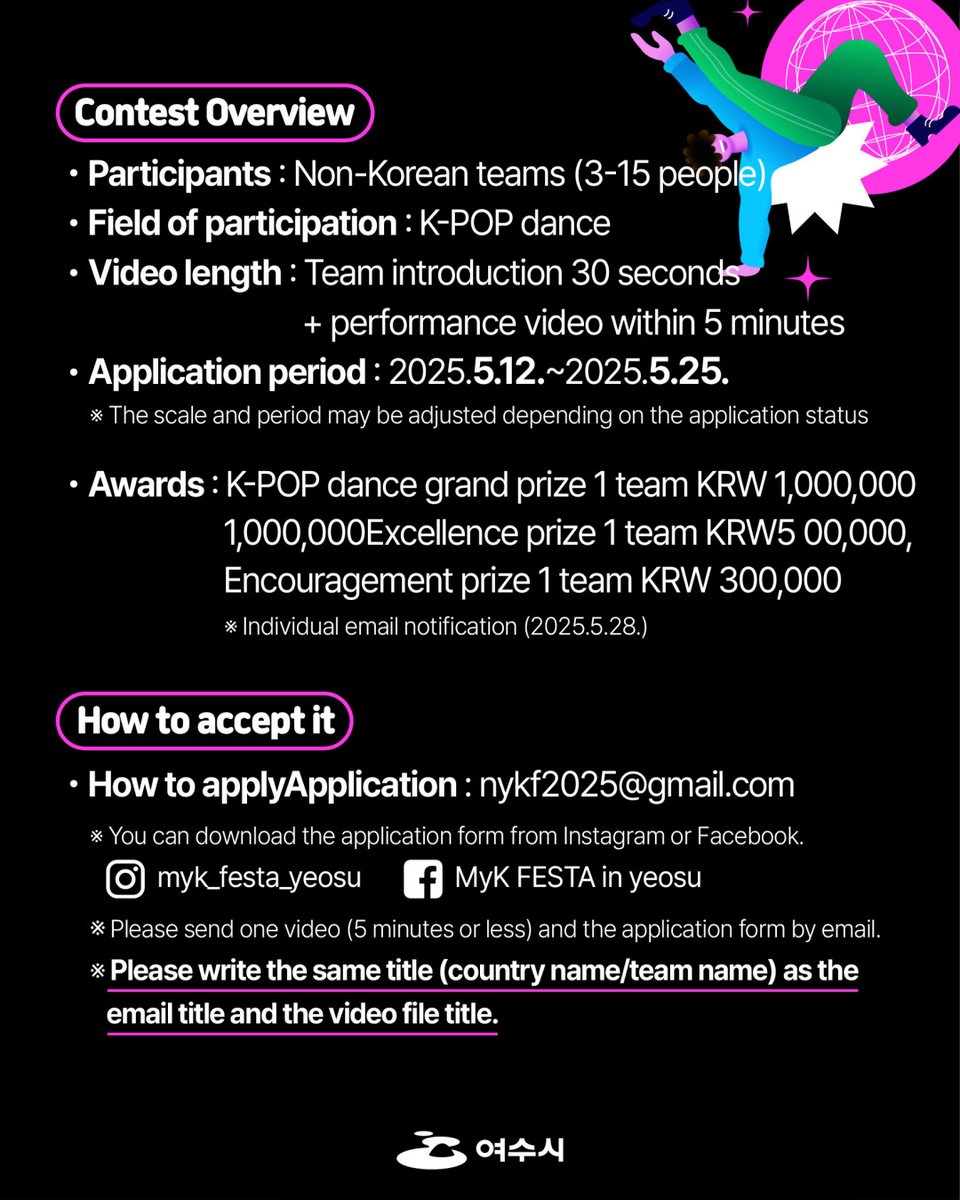 Contest Overview

• Participants : Non-Korean teams (3-15 people)
• Field of participation : K-POP dance
• Video length : Team introduction 30 seconds + performance video within 5 minutes
• Application period : 2025.5.12.~2025.5.25.
※ The scale and period may be adjusted depending on the application status

• Awards : K-POP dance grand prize 1 team KRW 1,000,000 1,000,000Excellence prize 1 team KRW5 00,000, Encouragement prize 1 team KRW 300,000
※ Individual email notification (2025.5.28.)

How to accept it

• How to applyApplication : nykf2025@gmail.com
※ You can download the application form from Instagram or Facebook.
myk_festa_yeosu MyK FESTA in yeosu
※ Please send one video (5 minutes or less) and the application form by email.
※ Please write the same title (country name/team name) as the email title and the video file title.

여수시